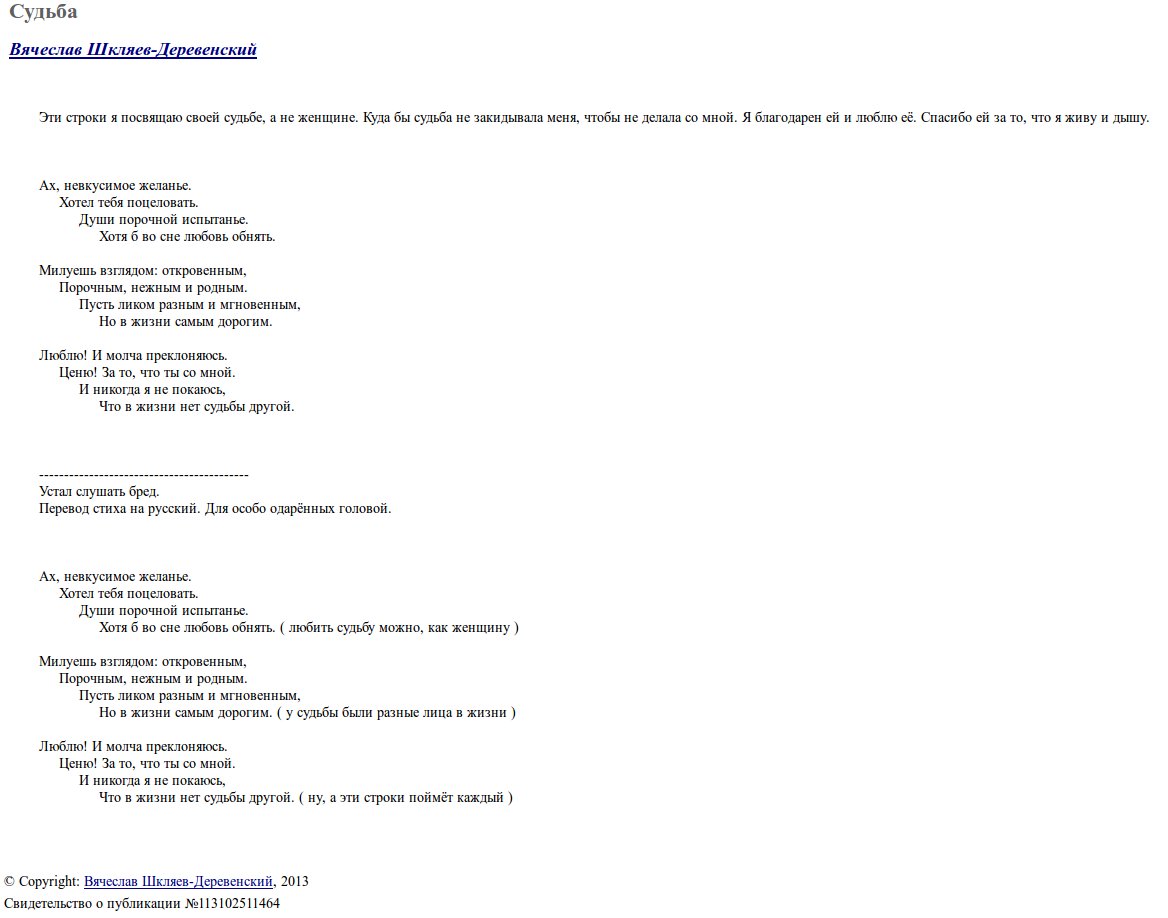 Судьба

Вячеслав Шкляев-Деревенский

Эти строки я посвящаю своей судьбе, а не женщине. Куда бы судьба не закидывала меня, чтобы не делала со мной. Я благодарен ей и люблю её. Спасибо ей за то, что я живу и дышу.

Ах, невкусимое желанье.
Хотел тебя поцеловать.
Души порочной испытанье.
Хотя б во сне любовь обнять.

Милуешь взглядом: откровенным,
Порочным, нежным и родным.
Пусть ликом разным и мгновенным,
Но в жизни самым дорогим.

Люблю! И молча преклоняюсь.
Ценю! За то, что ты со мной.
И никогда я не покаюсь,
Что в жизни нет судьбы другой.

------------------------------------------
Устал слушать бред.
Перевод стиха на русский. Для особо одарённых головой.

Ах, невкусимое желанье.
Хотел тебя поцеловать.
Души порочной испытанье.
Хотя б во сне любовь обнять. ( любить судьбу можно, как женщину )

Милуешь взглядом: откровенным,
Порочным, нежным и родным.
Пусть ликом разным и мгновенным,
Но в жизни самым дорогим. ( у судьбы были разные лица в жизни )

Люблю! И молча преклоняюсь.
Ценю! За то, что ты со мной.
И никогда я не покаюсь,
Что в жизни нет судьбы другой. ( ну, а эти строки поймёт каждый )

© Copyright: Вячеслав Шкляев-Деревенский, 2013
Свидетельство о публикации №113102511464